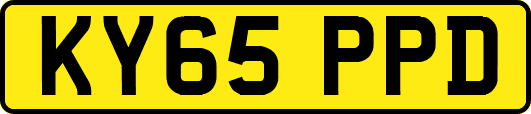 KY65 PPD